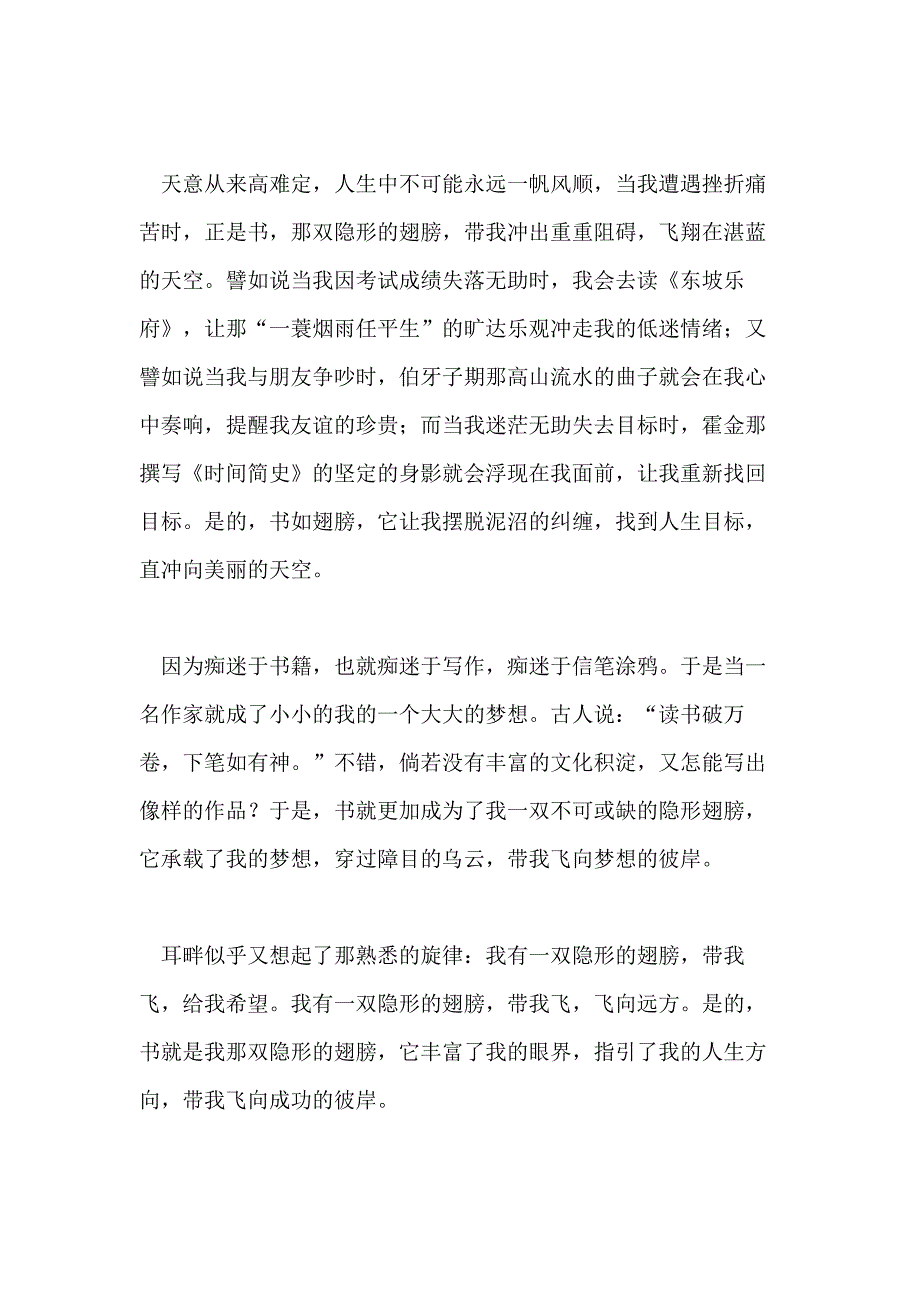 天意从来高难定，人生中不可能永远一帆风顺，当我遭遇挫折痛苦时，正是书，那双隐形的翅膀，带我冲出重重阻碍，飞翔在湛蓝的天空。譬如说当我因考试成绩失落无助时，我会去读《东坡乐府》，让那“一蓑烟雨任平生”的旷达乐观冲走我的低迷情绪；又譬如说当我与朋友争吵时，伯牙子期那高山流水的曲子就会在我心中奏响，提醒我友谊的珍贵；而当我迷茫无助失去目标时，霍金那撰写《时间简史》的坚定的身影就会浮现在我面前，让我重新找回目标。是的，书如翅膀，它让我摆脱泥沼的纠缠，找到人生目标，直冲向美丽的天空。

因为痴迷于书籍，也就痴迷于写作，痴迷于信笔涂鸦。于是当一名作家就成了小小的我的一个大大的梦想。古人说：“读书破万卷，下笔如有神。”不错，倘若没有丰富的文化积淀，又怎能写出像样的作品？于是，书就更加成为了我一双不可或缺的隐形翅膀，它承载了我的梦想，穿过障目的乌云，带我飞向梦想的彼岸。

耳畔似乎又想起了那熟悉的旋律：我有一双隐形的翅膀，带我飞，给我希望。我有一双隐形的翅膀，带我飞，飞向远方。是的，书就是我那双隐形的翅膀，它丰富了我的眼界，指引了我的人生方向，带我飞向成功的彼岸。